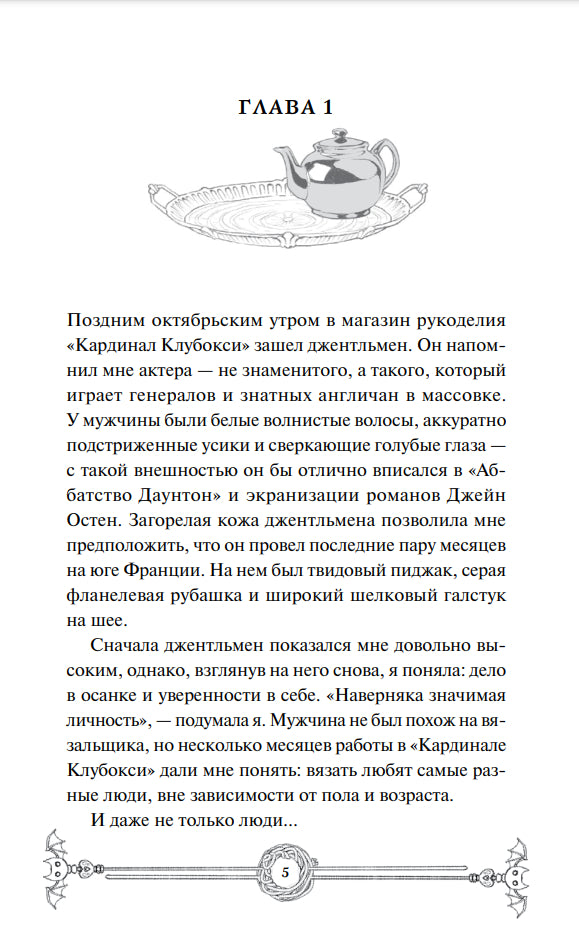 ГЛАВА 1

Поздним октябрьским утром в магазин рукоделия «Кардинал Клубокси» зашел джентльмен. Он напомнил мне актера — не знаменитого, а такого, который играет генералов и знатных англичан в массовке. У мужчины были белые волнистые волосы, аккуратно подстриженные усики и сверкающие голубые глаза — с такой внешностью он бы отлично вписался в «Аббатство Даунтон» и экранизации романов Джейн Остен. Загорелая кожа джентльмена позволила мне предположить, что он провел последние пару месяцев на юге Франции. На нем был твидовый пиджак, серая фланелевая рубашка и широкий шелковый галстук на шее.

Сначала джентльмен показался мне довольно высоким, однако, взглянув на него снова, я поняла: дело в осанке и уверенности в себе. «Наверняка значимая личность», — подумала я. Мужчина не был похож на вязальщика, но несколько месяцев работы в «Кардинале Клубокси» дали мне понять: вязать любят самые разные люди, вне зависимости от пола и возраста.

И даже не только люди...

5